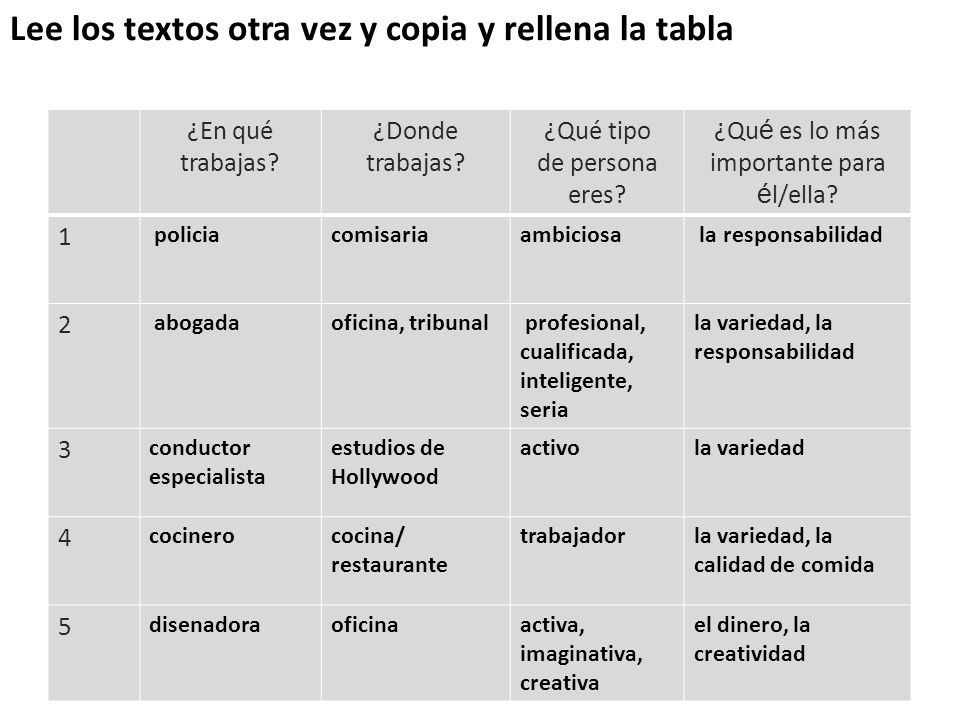 Lee los textos otra vez y copia y rellena la tabla

| | ¿En qué trabajas? | ¿Donde trabajas? | ¿Qué tipo de persona eres? | ¿Qué es lo más importante para él/ella? |
|---|---|---|---|---|
| 1 | policia | comisaria | ambiciosa | la responsabilidad |
| 2 | abogada | oficina, tribunal | profesional, cualificada, inteligente, seria | la variedad, la responsabilidad |
| 3 | conductor especialista | estudios de Hollywood | activo | la variedad |
| 4 | cocinero | cocina/ restaurante | trabajador | la variedad, la calidad de comida |
| 5 | disenadora | oficina | activa, imaginativa, creativa | el dinero, la creatividad |